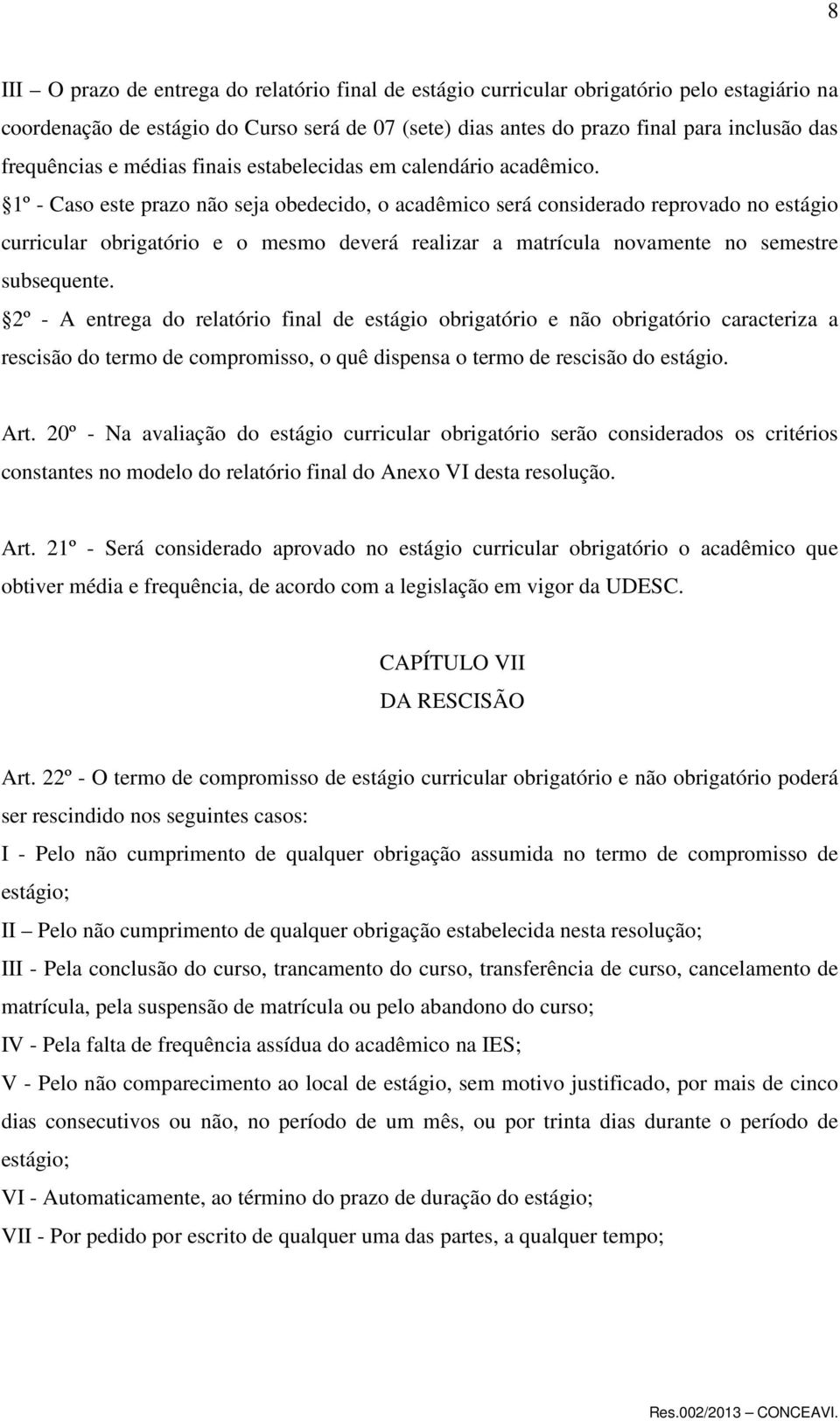 8

III – O prazo de entrega do relatório final de estágio curricular obrigatório pelo estagiário na coordenação de estágio do Curso será de 07 (sete) dias antes do prazo final para inclusão das frequências e médias finais estabelecidas em calendário acadêmico.
§1º - Caso este prazo não seja obedecido, o acadêmico será considerado reprovado no estágio curricular obrigatório e o mesmo deverá realizar a matrícula novamente no semestre subsequente.
§2º - A entrega do relatório final de estágio obrigatório e não obrigatório caracteriza a rescisão do termo de compromisso, o quê dispensa o termo de rescisão do estágio.

Art. 20º - Na avaliação do estágio curricular obrigatório serão considerados os critérios constantes no modelo do relatório final do Anexo VI desta resolução.

Art. 21º - Será considerado aprovado no estágio curricular obrigatório o acadêmico que obtiver média e frequência, de acordo com a legislação em vigor da UDESC.

CAPÍTULO VII
DA RESCISÃO

Art. 22º - O termo de compromisso de estágio curricular obrigatório e não obrigatório poderá ser rescindido nos seguintes casos:
I - Pelo não cumprimento de qualquer obrigação assumida no termo de compromisso de estágio;
II – Pelo não cumprimento de qualquer obrigação estabelecida nesta resolução;
III - Pela conclusão do curso, trancamento do curso, transferência de curso, cancelamento de matrícula, pela suspensão de matrícula ou pelo abandono do curso;
IV - Pela falta de frequência assídua do acadêmico na IES;
V - Pelo não comparecimento ao local de estágio, sem motivo justificado, por mais de cinco dias consecutivos ou não, no período de um mês, ou por trinta dias durante o período de estágio;
VI - Automaticamente, ao término do prazo de duração do estágio;
VII - Por pedido por escrito de qualquer uma das partes, a qualquer tempo;

Res.002/2013 – CONCEAVI.